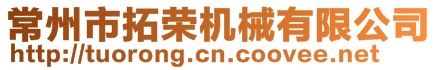 常州市拓荣机械有限公司
http://tuorong.cn.coovee.net